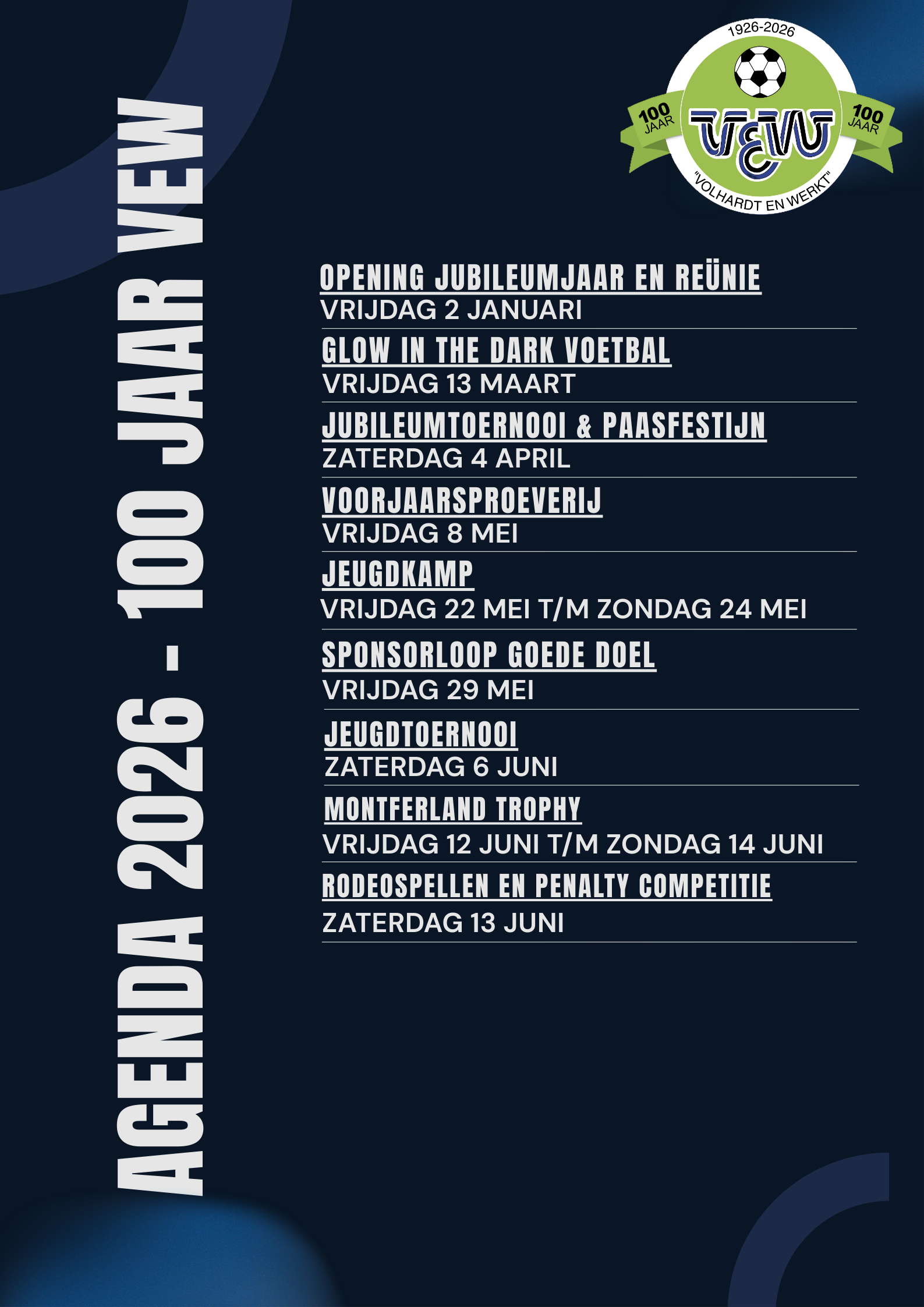 AGENDA 2026 - 100 JAAR VEW

1926-2026

100 JAAR

VEW

100 JAAR

"VOLHARDT EN WERKT"

OPENING JUBILEUMJAAR EN REÜNIE
VRIJDAG 2 JANUARI

GLOW IN THE DARK VOETBAL
VRIJDAG 13 MAART

JUBILEUMTOERNOOI & PAASFESTIJN
ZATERDAG 4 APRIL

VOORJAARSPROEVERIJ
VRIJDAG 8 MEI

JEUGDKAMP
VRIJDAG 22 MEI T/M ZONDAG 24 MEI

SPONSORLOOP GOEDE DOEL
VRIJDAG 29 MEI

JEUGDTOERNOOI
ZATERDAG 6 JUNI

MONTFERLAND TROPHY
VRIJDAG 12 JUNI T/M ZONDAG 14 JUNI

RODEOSPELLEN EN PENALTY COMPETITIE
ZATERDAG 13 JUNI